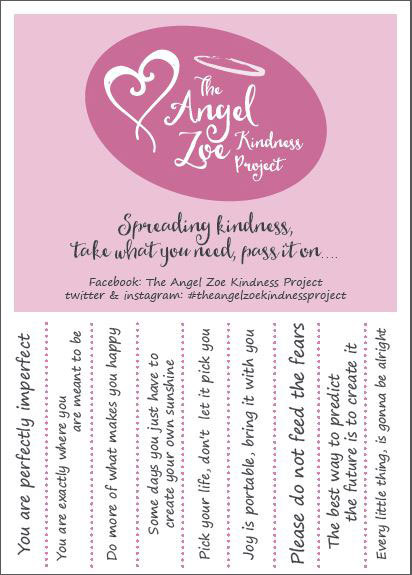 The Angel Zoe Kindness Project

Spreading kindness,
take what you need, pass it on....

Facebook: The Angel Zoe Kindness Project
twitter & instagram: #theangelzoekindnessproject

You are perfectly imperfect

You are exactly where you are meant to be

Do more of what makes you happy

Some days you just have to create your own sunshine

Pick your life, don't let it pick you

Joy is portable, bring it with you

Please do not feed the fears

The best way to predict the future is to create it

Every little thing, is gonna be alright